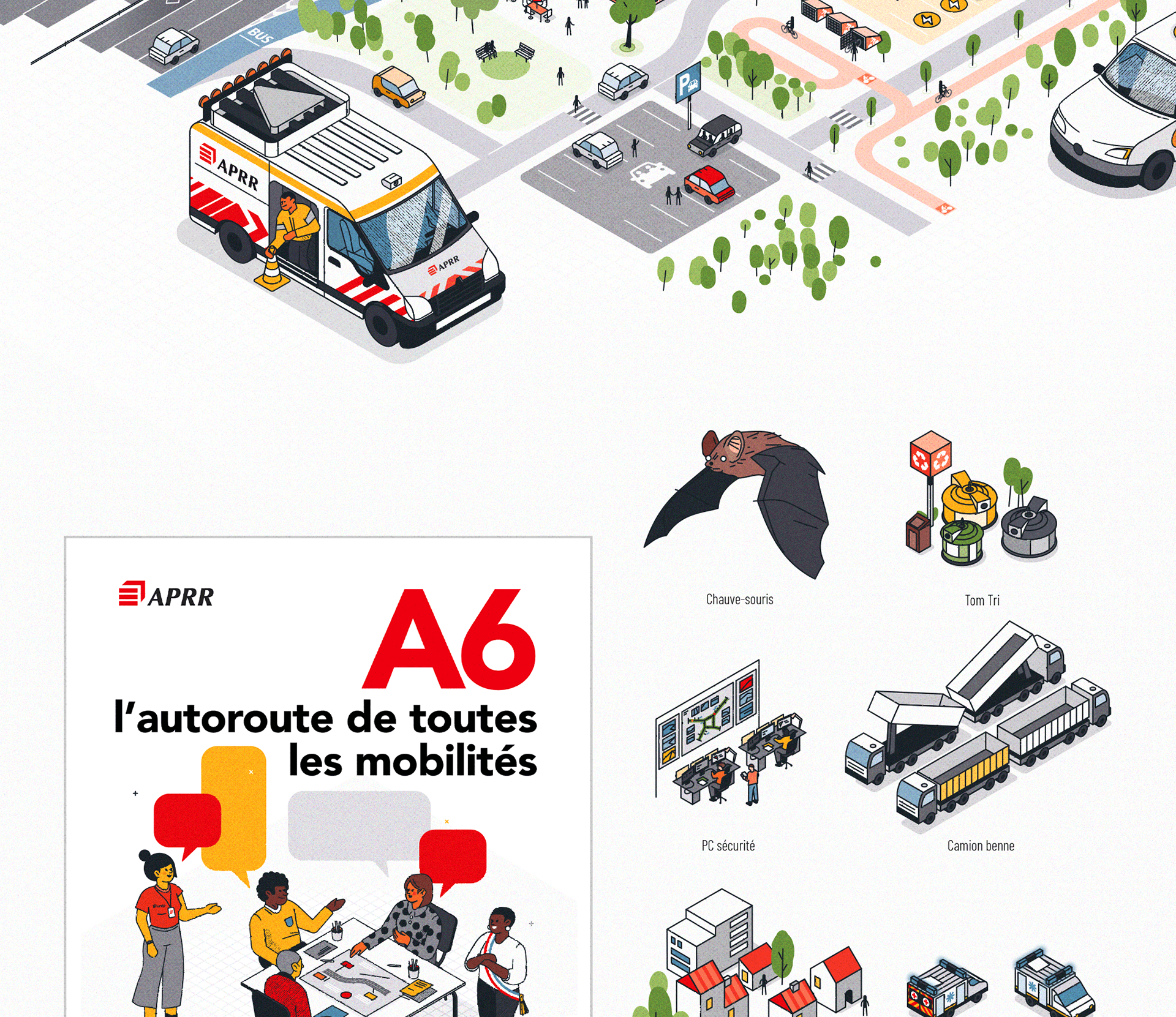 BUS

P

APRR

APRR

APRR

A6

l'autoroute de toutes les mobilités

Chauve-souris

Tom Tri

PC sécurité

Camion benne